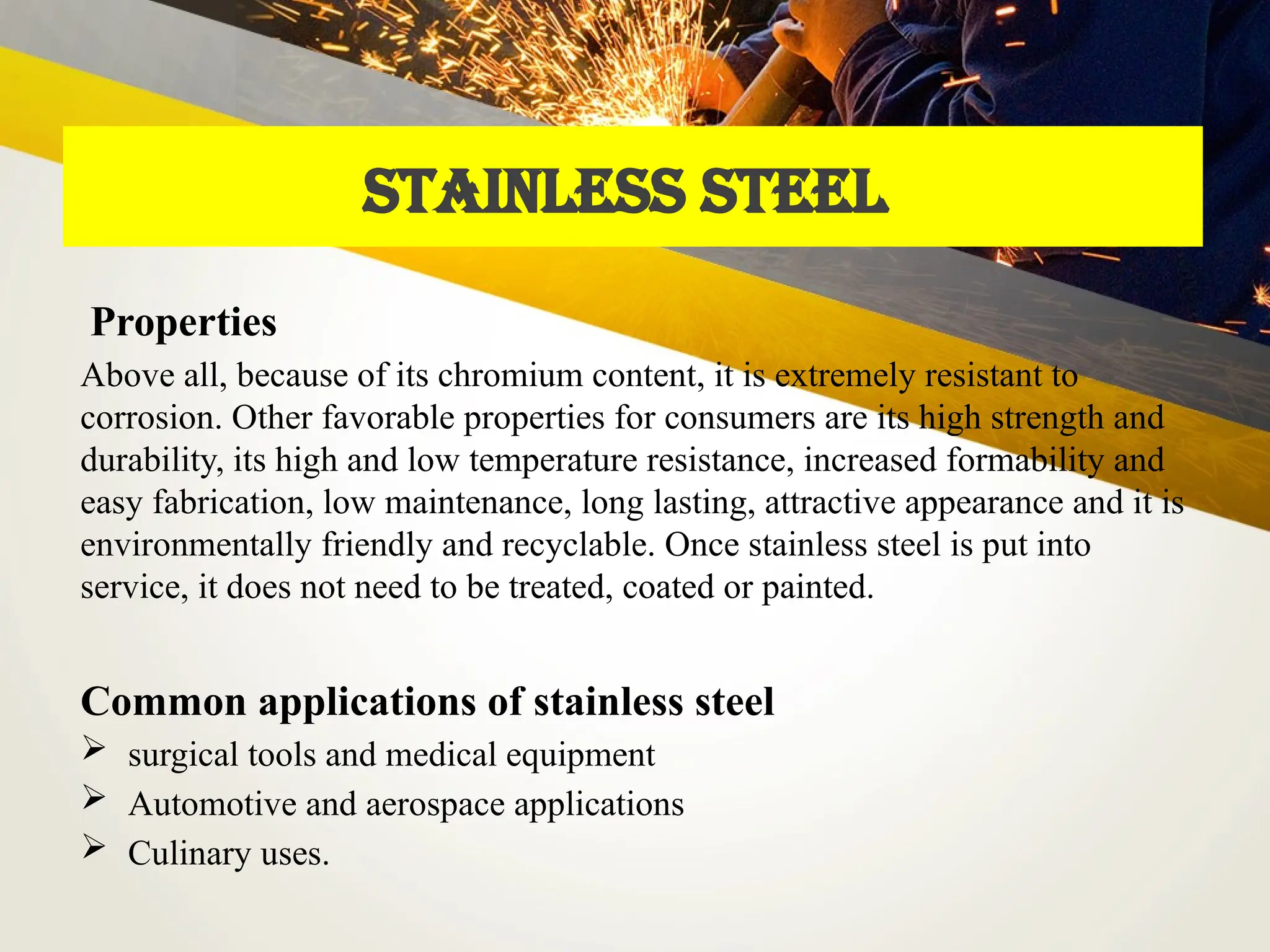 STAINLESS STEEL

Properties

Above all, because of its chromium content, it is extremely resistant to corrosion. Other favorable properties for consumers are its high strength and durability, its high and low temperature resistance, increased formability and easy fabrication, low maintenance, long lasting, attractive appearance and it is environmentally friendly and recyclable. Once stainless steel is put into service, it does not need to be treated, coated or painted.

Common applications of stainless steel

➢ surgical tools and medical equipment
➢ Automotive and aerospace applications
➢ Culinary uses.